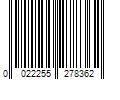 0 022255 278362